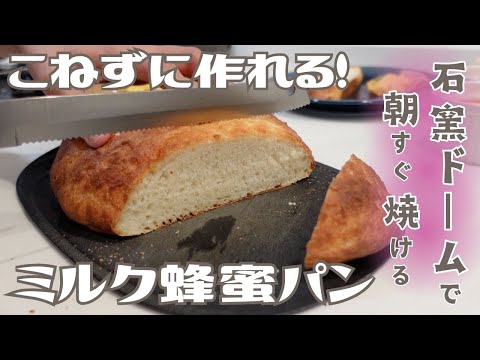 こねずに作れる!

石窯ドームで
朝すぐ焼ける

ミルク蜂蜜パン